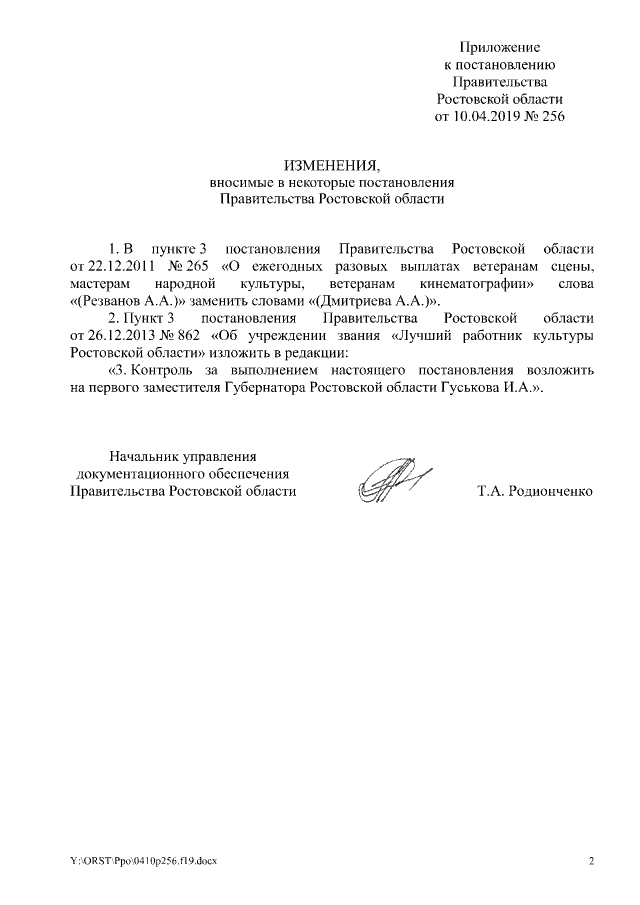 Приложение
к постановлению
Правительства
Ростовской области
от 10.04.2019 № 256

ИЗМЕНЕНИЯ,
вносимые в некоторые постановления
Правительства Ростовской области

1. В пункте 3 постановления Правительства Ростовской области от 22.12.2011 № 265 «О ежегодных разовых выплатах ветеранам сцены, мастерам народной культуры, ветеранам кинематографии» слова «(Резванов А.А.)» заменить словами «(Дмитриева А.А.)».

2. Пункт 3 постановления Правительства Ростовской области от 26.12.2013 № 862 «Об учреждении звания «Лучший работник культуры Ростовской области» изложить в редакции:

«3. Контроль за выполнением настоящего постановления возложить на первого заместителя Губернатора Ростовской области Гуськова И.А.».

Начальник управления
документационного обеспечения
Правительства Ростовской области

Т.А. Родионченко

Y:\ORST\Ppo\0410p256.f19.docx

2